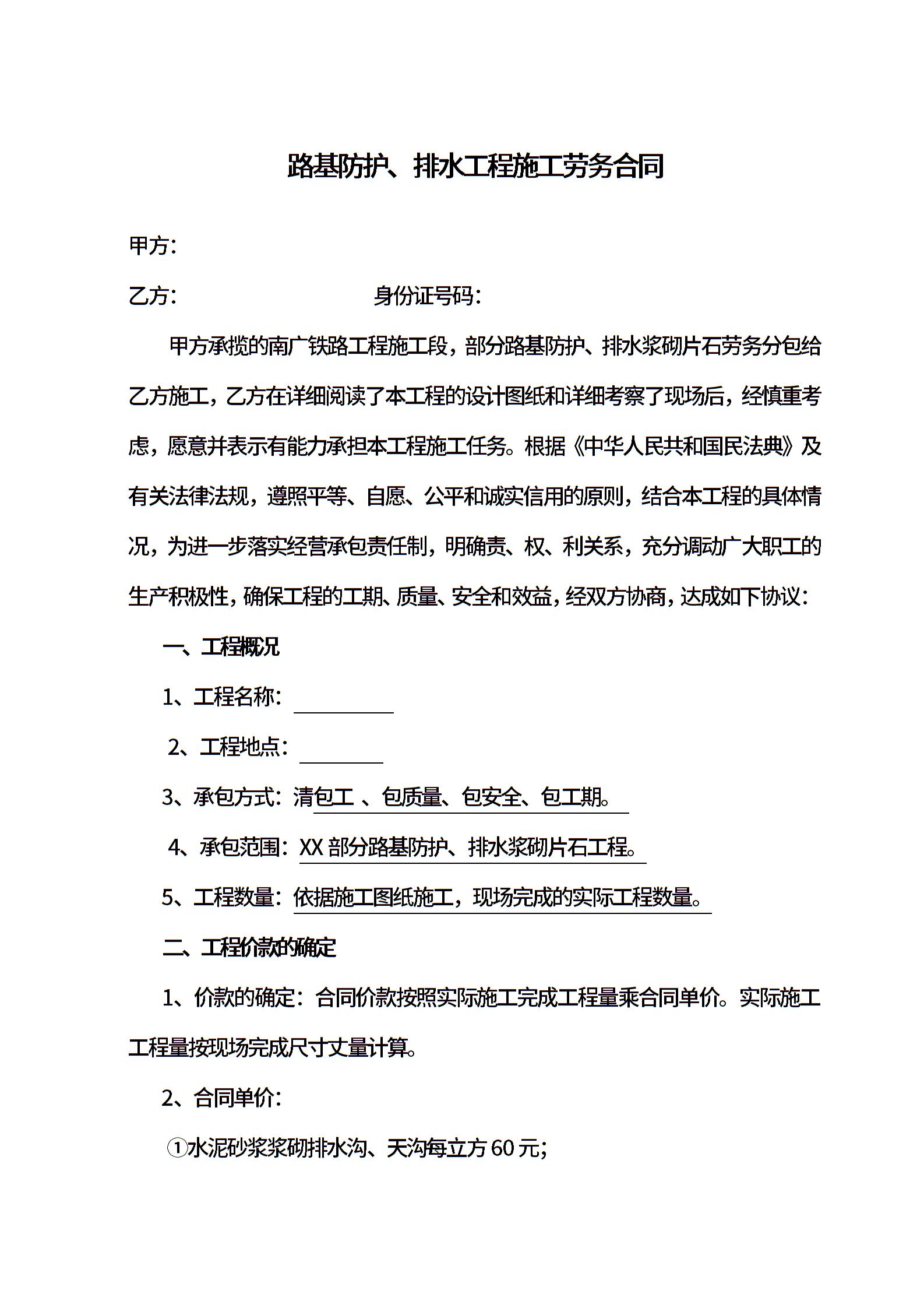 路基防护、排水工程施工劳务合同

甲方：

乙方：　　　　　　　　身份证号码：

甲方承揽的南广铁路工程施工段，部分路基防护、排水浆砌片石劳务分包给乙方施工，乙方在详细阅读了本工程的设计图纸和详细考察了现场后，经慎重考虑，愿意并表示有能力承担本工程施工任务。根据《中华人民共和国民法典》及有关法律法规，遵照平等、自愿、公平和诚实信用的原则，结合本工程的具体情况，为进一步落实经营承包责任制，明确责、权、利关系，充分调动广大职工的生产积极性，确保工程的工期、质量、安全和效益，经双方协商，达成如下协议：

一、工程概况

1、工程名称：

2、工程地点：

3、承包方式：清包工 、包质量、包安全、包工期。

4、承包范围：XX 部分路基防护、排水浆砌片石工程。

5、工程数量：依据施工图纸施工，现场完成的实际工程数量。

二、工程价款的确定

1、价款的确定：合同价款按照实际施工完成工程量乘合同单价。实际施工工程量按现场完成尺寸丈量计算。

2、合同单价：

①水泥砂浆浆砌排水沟、天沟每立方 60 元；